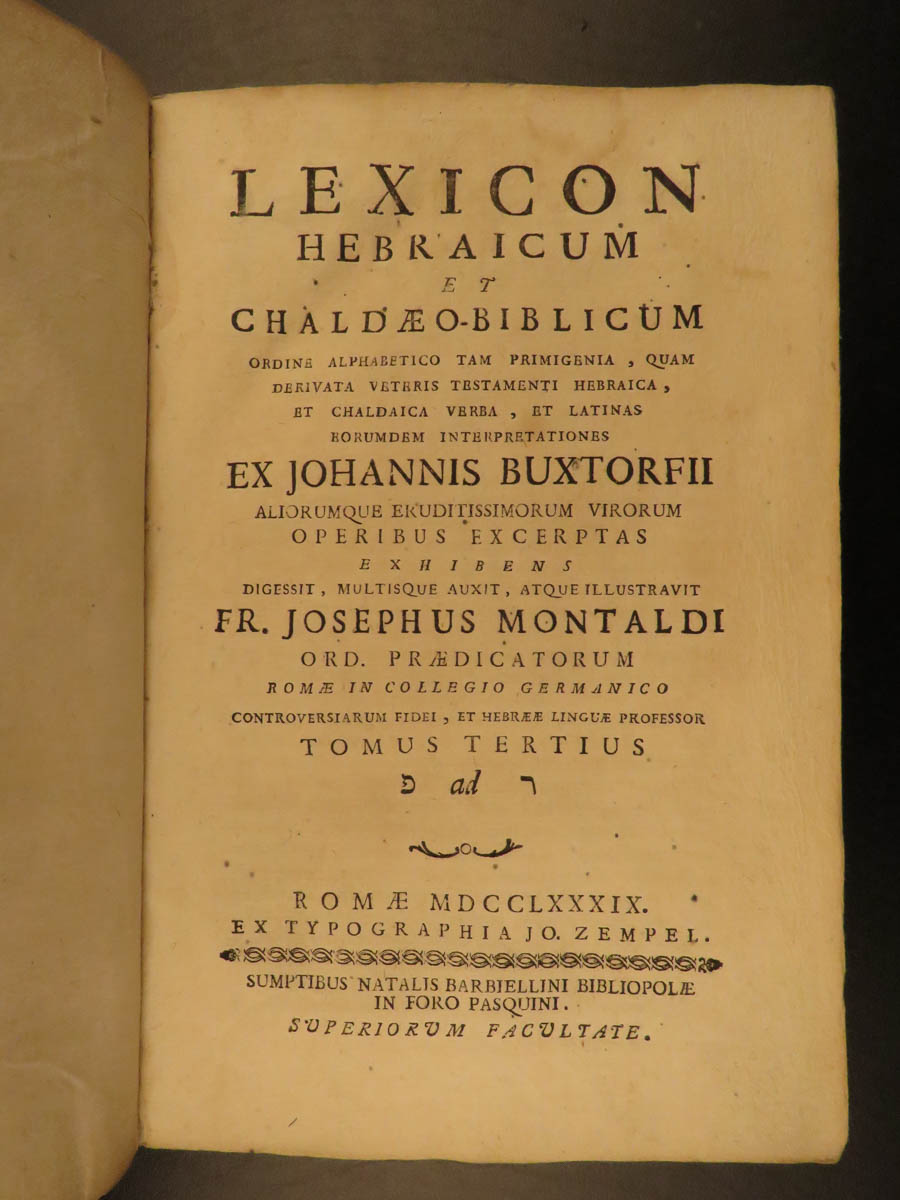 LEXICON
HEBRAICUM
ET
CHALDÆO-BIBLICUM

ORDINE ALPHABETICO TAM PRIMIGENIA, QUAM DERIVATA VETERIS TESTAMENTI HEBRAICA, ET CHALDAICA VERBA, ET LATINAS EORUMDEM INTERPRETATIONES

EX JOHANNIS BUXTORFII
ALIORUMQUE ERUDITISSIMORUM VIRORUM OPERIBUS EXCERPTAS
EXHIBENS
DIGESSIT, MULTISQUE AUXIT, ATQUE ILLUSTRAVIT
FR. JOSEPHUS MONTALDI
ORD. PRÆDICATORUM
ROMÆ IN COLLEGIO GERMANICO
CONTROVERSIARUM FIDEI, ET HEBRÆÆ LINGUÆ PROFESSOR
TOMUS TERTIUS
פ ad ר

ROMÆ MDCCLXXXIX.
EX TYPOGRAPHIA JO. ZEMPEL.
SUMPTIBUS NATALIS BARBIELLINI BIBLIOPOLÆ
IN FORO PASQUINI.
SUPERIORUM FACULTATE.